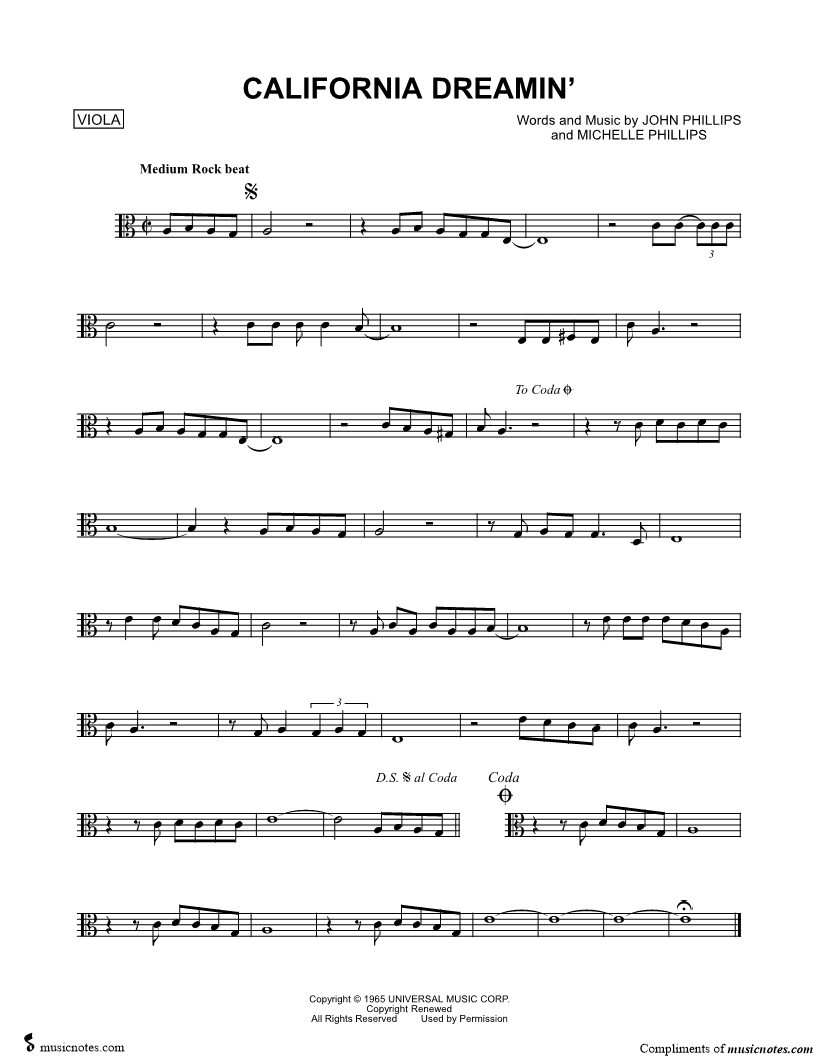 CALIFORNIA DREAMIN'

VIOLA

Words and Music by JOHN PHILLIPS
and MICHELLE PHILLIPS

Medium Rock beat

3

To Coda

3

D.S. al Coda

Coda

Copyright © 1965 UNIVERSAL MUSIC CORP.
Copyright Renewed
All Rights Reserved Used by Permission

musicnotes.com

Compliments of musicnotes.com